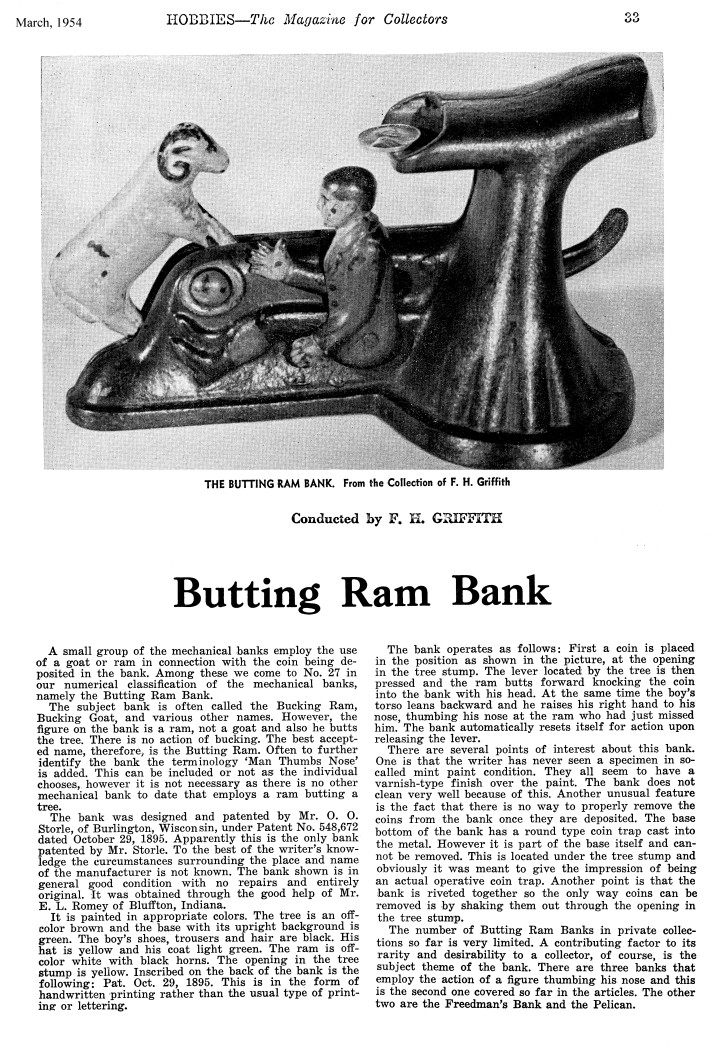 March, 1954 HOBBIES—The Magazine for Collectors 33

THE BUTTING RAM BANK. From the Collection of F. H. Griffith

Conducted by F. H. GRIFFITH

Butting Ram Bank

A small group of the mechanical banks employ the use of a goat or ram in connection with the coin being deposited in the bank. Among these we come to No. 27 in our numerical classification of the mechanical banks, namely the Butting Ram Bank.

The subject bank is often called the Bucking Ram, Bucking Goat, and various other names. However, the figure on the bank is a ram, not a goat and also he butts the tree. There is no action of bucking. The best accepted name, therefore, is the Butting Ram. Often to further identify the bank the terminology 'Man Thumbs Nose' is added. This can be included or not as the individual chooses, however it is not necessary as there is no other mechanical bank to date that employs a ram butting a tree.

The bank was designed and patented by Mr. O. O. Storle, of Burlington, Wisconsin, under Patent No. 548,672 dated October 29, 1895. Apparently this is the only bank patented by Mr. Storle. To the best of the writer's knowledge the curcumstances surrounding the place and name of the manufacturer is not known. The bank shown is in general good condition with no repairs and entirely original. It was obtained through the good help of Mr. E. L. Romey of Bluffton, Indiana.

It is painted in appropriate colors. The tree is an off-color brown and the base with its upright background is green. The boy's shoes, trousers and hair are black. His hat is yellow and his coat light green. The ram is off-color white with black horns. The opening in the tree stump is yellow. Inscribed on the back of the bank is the following: Pat. Oct. 29, 1895. This is in the form of handwritten printing rather than the usual type of printing or lettering.

The bank operates as follows: First a coin is placed in the position as shown in the picture, at the opening in the tree stump. The lever located by the tree is then pressed and the ram butts forward knocking the coin into the bank with his head. At the same time the boy's torso leans backward and he raises his right hand to his nose, thumbing his nose at the ram who had just missed him. The bank automatically resets itself for action upon releasing the lever.

There are several points of interest about this bank. One is that the writer has never seen a specimen in so-called mint paint condition. They all seem to have a varnish-type finish over the paint. The bank does not clean very well because of this. Another unusual feature is the fact that there is no way to properly remove the coins from the bank once they are deposited. The base bottom of the bank has a round type coin trap cast into the metal. However it is part of the base itself and cannot be removed. This is located under the tree stump and obviously it was meant to give the impression of being an actual operative coin trap. Another point is that the bank is riveted together so the only way coins can be removed is by shaking them out through the opening in the tree stump.

The number of Butting Ram Banks in private collections so far is very limited. A contributing factor to its rarity and desirability to a collector, of course, is the subject theme of the bank. There are three banks that employ the action of a figure thumbing his nose and this is the second one covered so far in the articles. The other two are the Freedman's Bank and the Pelican.